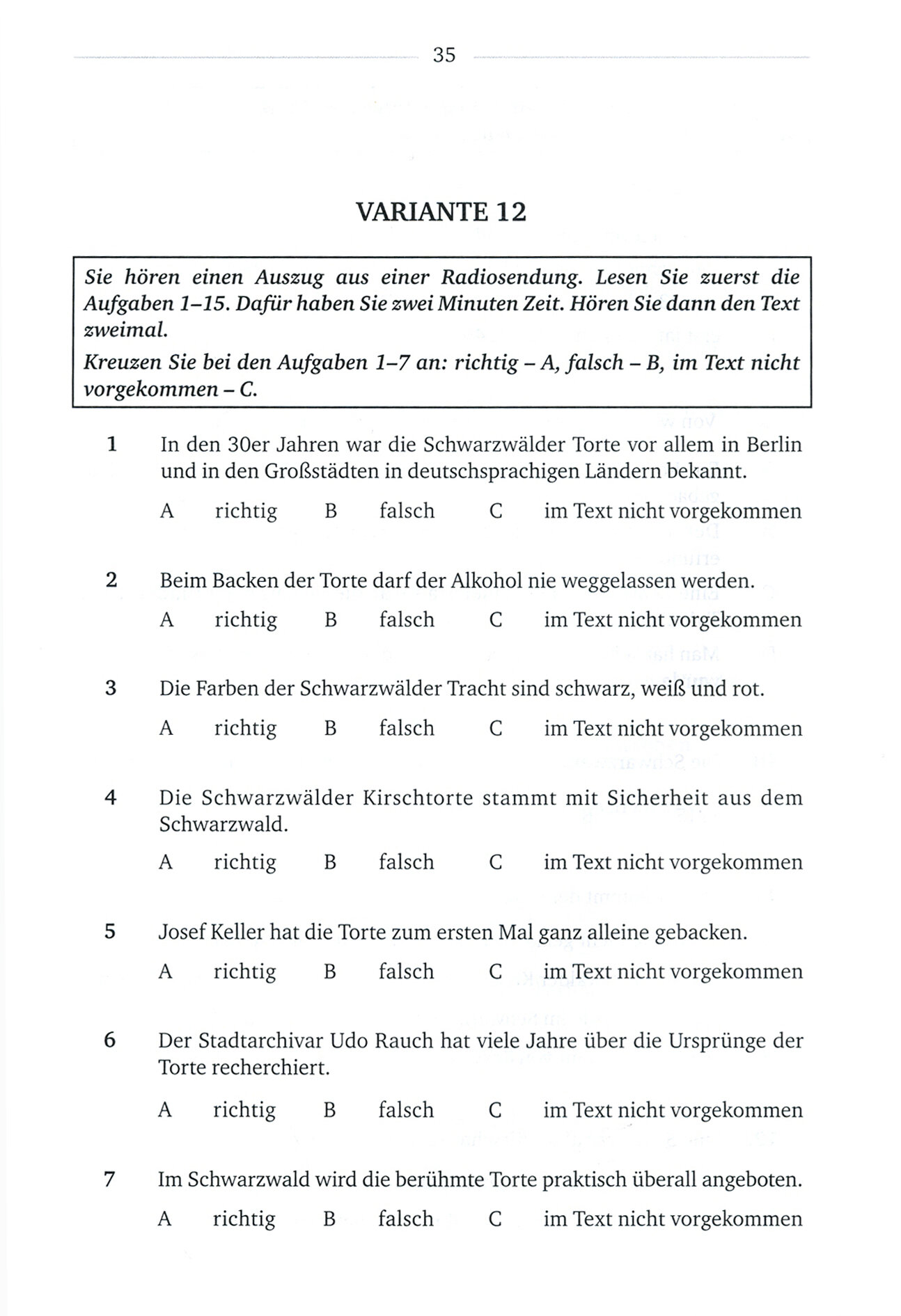 35

VARIANTE 12

Sie hören einen Auszug aus einer Radiosendung. Lesen Sie zuerst die Aufgaben 1–15. Dafür haben Sie zwei Minuten Zeit. Hören Sie dann den Text zweimal.

Kreuzen Sie bei den Aufgaben 1–7 an: richtig – A, falsch – B, im Text nicht vorgekommen – C.

1 In den 30er Jahren war die Schwarzwälder Torte vor allem in Berlin und in den Großstädten in deutschsprachigen Ländern bekannt.

A richtig B falsch C im Text nicht vorgekommen

2 Beim Backen der Torte darf der Alkohol nie weggelassen werden.

A richtig B falsch C im Text nicht vorgekommen

3 Die Farben der Schwarzwälder Tracht sind schwarz, weiß und rot.

A richtig B falsch C im Text nicht vorgekommen

4 Die Schwarzwälder Kirschtorte stammt mit Sicherheit aus dem Schwarzwald.

A richtig B falsch C im Text nicht vorgekommen

5 Josef Keller hat die Torte zum ersten Mal ganz alleine gebacken.

A richtig B falsch C im Text nicht vorgekommen

6 Der Stadtarchivar Udo Rauch hat viele Jahre über die Ursprünge der Torte recherchiert.

A richtig B falsch C im Text nicht vorgekommen

7 Im Schwarzwald wird die berühmte Torte praktisch überall angeboten.

A richtig B falsch C im Text nicht vorgekommen